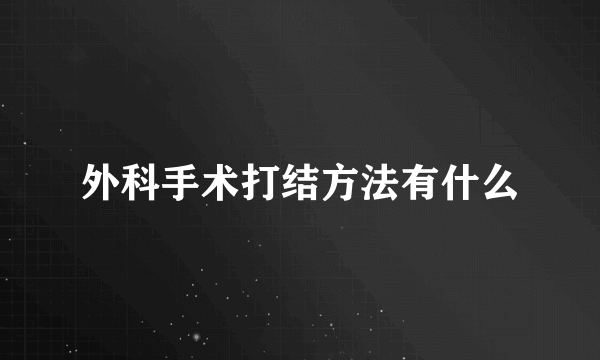 外科手术打结方法有什么